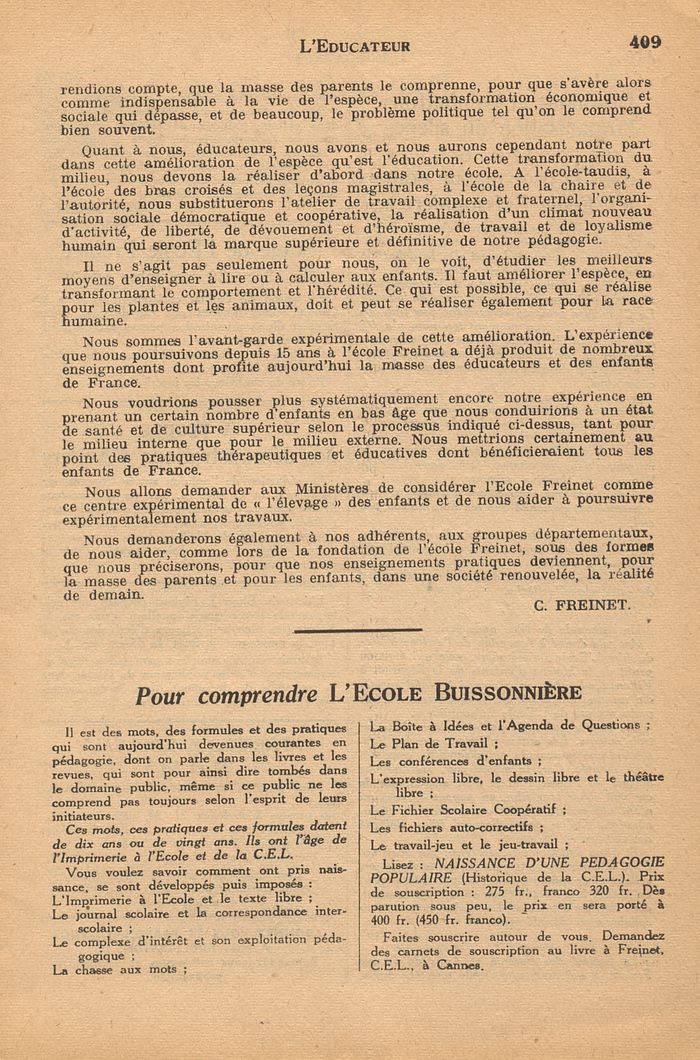 L'EDUCATEUR 409

rendions compte, que la masse des parents le comprenne, pour que s'avère alors comme indispensable à la vie de l'espèce, une transformation économique et sociale qui dépasse, et de beaucoup, le problème politique tel qu'on le comprend bien souvent.

Quant à nous, éducateurs, nous avons et nous aurons cependant notre part dans cette amélioration de l'espèce qu'est l'éducation. Cette transformation du milieu, nous devons la réaliser d'abord dans notre école. A l'école-taudis, à l'école des bras croisés et des leçons magistrales, à l'école de la chaire et de l'autorité, nous substituerons l'atelier de travail complexe et fraternel, l'organisation sociale démocratique et coopérative, la réalisation d'un climat nouveau d'activité, de liberté, de dévouement et d'héroïsme, de travail et de loyalisme humain qui seront la marque supérieure et définitive de notre pédagogie.

Il ne s'agit pas seulement pour nous, on le voit, d'étudier les meilleurs moyens d'enseigner à lire ou à calculer aux enfants. Il faut améliorer l'espèce, en transformant le comportement et l'hérédité. Ce qui est possible, ce qui se réalise pour les plantes et les animaux, doit et peut se réaliser également pour la race humaine.

Nous sommes l'avant-garde expérimentale de cette amélioration. L'expérience que nous poursuivons depuis 15 ans à l'école Freinet a déjà produit de nombreux enseignements dont profite aujourd'hui la masse des éducateurs et des enfants de France.

Nous voudrions pousser plus systématiquement encore notre expérience en prenant un certain nombre d'enfants en bas âge que nous conduirions à un état de santé et de culture supérieur selon le processus indiqué ci-dessus, tant pour le milieu interne que pour le milieu externe. Nous mettrions certainement au point des pratiques thérapeutiques et éducatives dont bénéficieraient tous les enfants de France.

Nous allons demander aux Ministères de considérer l'Ecole Freinet comme ce centre expérimental de « l'élevage » des enfants et de nous aider à poursuivre expérimentalement nos travaux.

Nous demanderons également à nos adhérents, aux groupes départementaux, de nous aider, comme lors de la fondation de l'école Freinet, sous des formes que nous préciserons, pour que nos enseignements pratiques deviennent, pour la masse des parents et pour les enfants, dans une société renouvelée, la réalité de demain.

C. FREINET.

Pour comprendre L'ECOLE BUISSONNIÈRE

Il est des mots, des formules et des pratiques qui sont aujourd'hui devenues courantes en pédagogie, dont on parle dans les livres et les revues, qui sont pour ainsi dire tombés dans le domaine public, même si ce public ne les comprend pas toujours selon l'esprit de leurs initiateurs.

Ces mots, ces pratiques et ces formules datent de dix ans ou de vingt ans. Ils ont l'âge de l'Imprimerie à l'Ecole et de la C.E.L.

Vous voulez savoir comment ont pris naissance, se sont développés puis imposés :

L'Imprimerie à l'Ecole et le texte libre ;

Le journal scolaire et la correspondance interscolaire ;

Le complexe d'intérêt et son exploitation pédagogique ;

La chasse aux mots ;

La Boîte à Idées et l'Agenda de Questions ;

Le Plan de Travail ;

Les conférences d'enfants ;

L'expression libre, le dessin libre et le théâtre libre ;

Le Fichier Scolaire Coopératif ;

Les fichiers auto-correctifs ;

Le travail-jeu et le jeu-travail ;

Lisez : NAISSANCE D'UNE PEDAGOGIE POPULAIRE (Historique de la C.E.L.). Prix de souscription : 275 fr., franco 320 fr. Dès parution sous peu, le prix en sera porté à 400 fr. (450 fr. franco).

Faites souscrire autour de vous. Demandez des carnets de souscription au livre à Freinet, C.E.L., à Cannes.